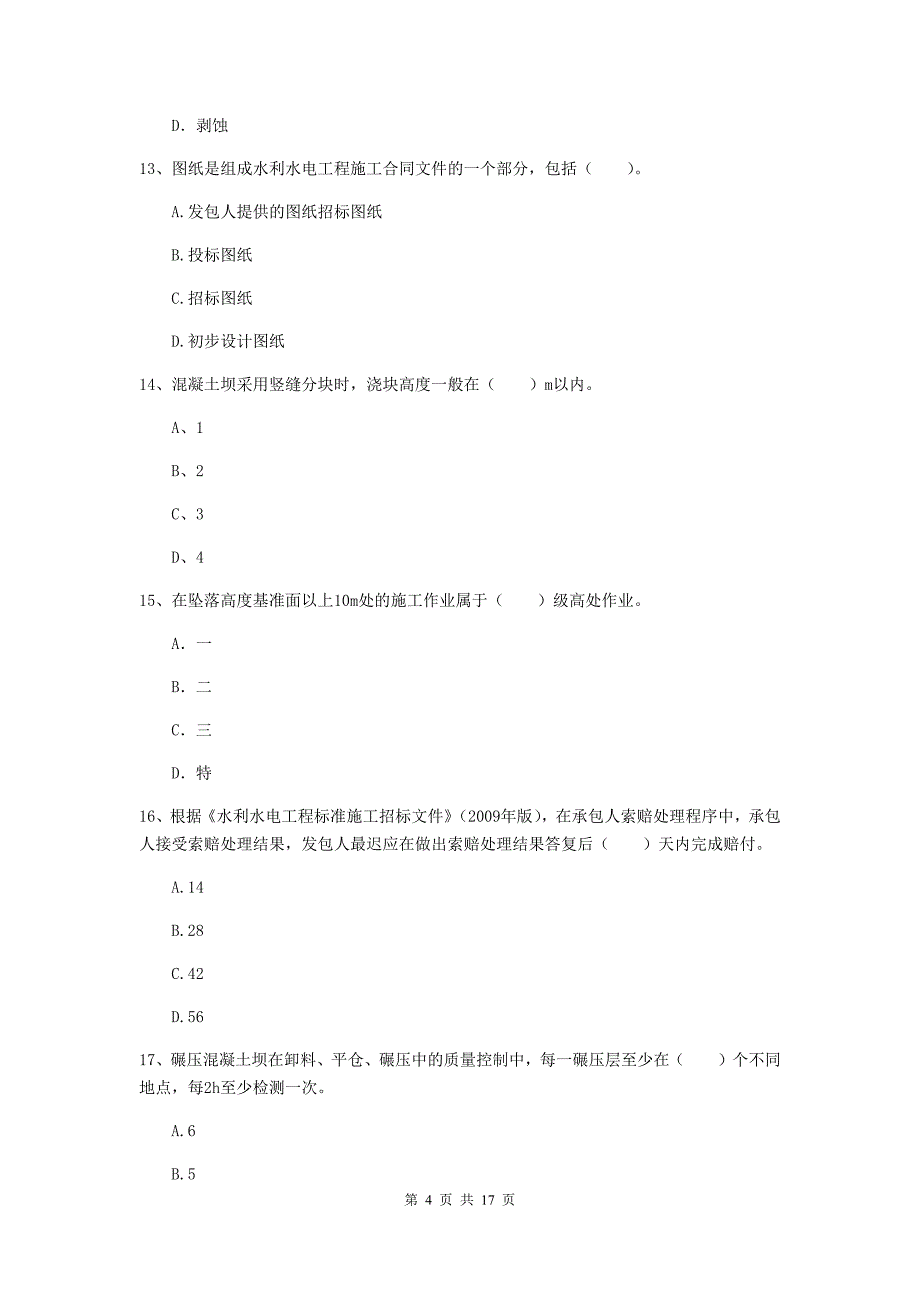 D. 剥蚀

13、图纸是组成水利水电工程施工合同文件的一个部分，包括（　　）。

A.发包人提供的图纸招标图纸

B.投标图纸

C.招标图纸

D.初步设计图纸

14、混凝土坝采用竖缝分块时，浇块高度一般在（　　）m以内。

A、1

B、2

C、3

D、4

15、在坠落高度基准面以上10m处的施工作业属于（　　）级高处作业。

A. 一

B. 二

C. 三

D. 特

16、根据《水利水电工程标准施工招标文件》(2009年版)，在承包人索赔处理程序中，承包人接受索赔处理结果，发包人最迟应在做出索赔处理结果答复后（　　）天内完成赔付。

A.14

B.28

C.42

D.56

17、碾压混凝土坝在卸料、平仓、碾压中的质量控制中，每一碾压层至少在（　　）个不同地点，每2h至少检测一次。

A.6

B.5

第 4 页 共 17 页